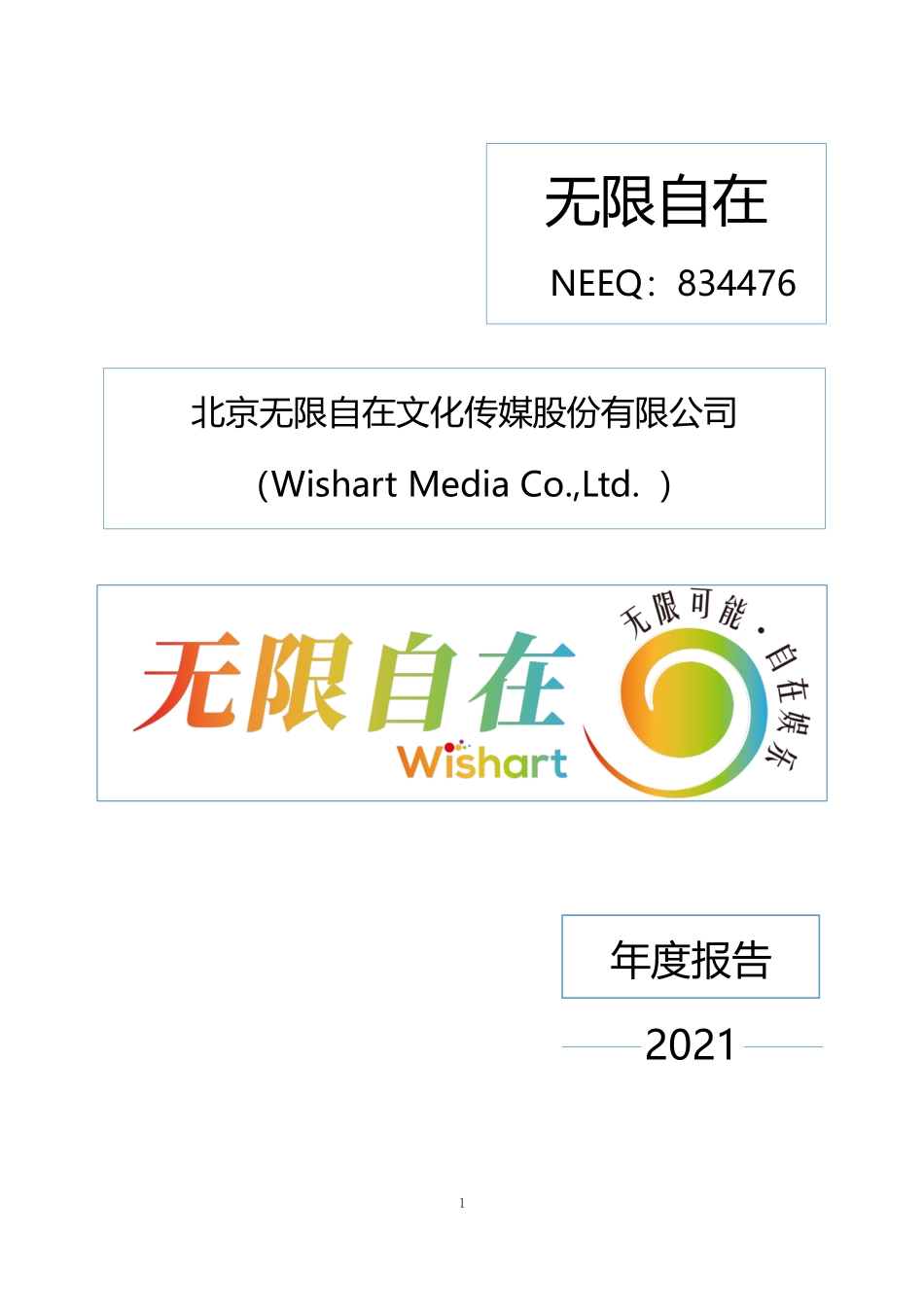 无限自在

NEEQ：834476

北京无限自在文化传媒股份有限公司

（Wishart Media Co.,Ltd. ）

无限自在
Wishart

无限可能·自在娱乐

年度报告

2021

1